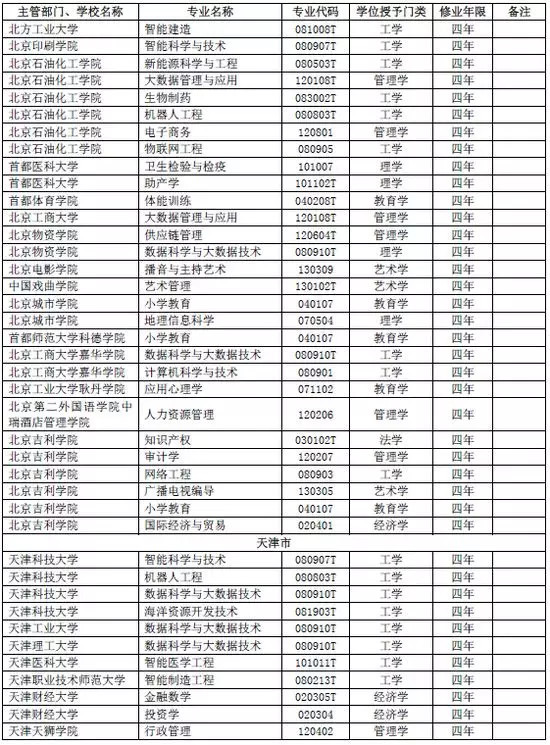 | 主管部门、学校名称 | 专业名称 | 专业代码 | 学位授予门类 | 修业年限 | 备注 |
|---|---|---|---|---|---|
| 北方工业大学 | 智能建造 | 081008T | 工学 | 四年 | |
| 北京印刷学院 | 智能科学与技术 | 080907T | 工学 | 四年 | |
| 北京石油化工学院 | 新能源科学与工程 | 080503T | 工学 | 四年 | |
| 北京石油化工学院 | 大数据管理与应用 | 120108T | 管理学 | 四年 | |
| 北京石油化工学院 | 生物制药 | 083002T | 工学 | 四年 | |
| 北京石油化工学院 | 机器人工程 | 080803T | 工学 | 四年 | |
| 北京石油化工学院 | 电子商务 | 120801 | 管理学 | 四年 | |
| 北京石油化工学院 | 物联网工程 | 080905 | 工学 | 四年 | |
| 首都医科大学 | 卫生检验与检疫 | 101007 | 理学 | 四年 | |
| 首都医科大学 | 助产学 | 101102T | 理学 | 四年 | |
| 首都体育学院 | 体能训练 | 040208T | 教育学 | 四年 | |
| 北京工商大学 | 大数据管理与应用 | 120108T | 管理学 | 四年 | |
| 北京物资学院 | 供应链管理 | 120604T | 管理学 | 四年 | |
| 北京物资学院 | 数据科学与大数据技术 | 080910T | 理学 | 四年 | |
| 北京电影学院 | 播音与主持艺术 | 130309 | 艺术学 | 四年 | |
| 中国戏曲学院 | 艺术管理 | 130102T | 艺术学 | 四年 | |
| 北京城市学院 | 小学教育 | 040107 | 教育学 | 四年 | |
| 北京城市学院 | 地理信息科学 | 070504 | 理学 | 四年 | |
| 首都师范大学科德学院 | 小学教育 | 040107 | 教育学 | 四年 | |
| 北京工商大学嘉华学院 | 数据科学与大数据技术 | 080910T | 工学 | 四年 | |
| 北京工商大学嘉华学院 | 计算机科学与技术 | 080901 | 工学 | 四年 | |
| 北京工业大学耿丹学院 | 应用心理学 | 071102 | 教育学 | 四年 | |
| 北京第二外国语学院中瑞酒店管理学院 | 人力资源管理 | 120206 | 管理学 | 四年 | |
| 北京吉利学院 | 知识产权 | 030102T | 法学 | 四年 | |
| 北京吉利学院 | 审计学 | 120207 | 管理学 | 四年 | |
| 北京吉利学院 | 网络工程 | 080903 | 工学 | 四年 | |
| 北京吉利学院 | 广播电视编导 | 130305 | 艺术学 | 四年 | |
| 北京吉利学院 | 小学教育 | 040107 | 教育学 | 四年 | |
| 北京吉利学院 | 国际经济与贸易 | 020401 | 经济学 | 四年 | |
| 天津市 | | | | | |
| 天津科技大学 | 智能科学与技术 | 080907T | 工学 | 四年 | |
| 天津科技大学 | 机器人工程 | 080803T | 工学 | 四年 | |
| 天津科技大学 | 数据科学与大数据技术 | 080910T | 工学 | 四年 | |
| 天津科技大学 | 海洋资源开发技术 | 081903T | 工学 | 四年 | |
| 天津工业大学 | 数据科学与大数据技术 | 080910T | 工学 | 四年 | |
| 天津理工大学 | 数据科学与大数据技术 | 080910T | 工学 | 四年 | |
| 天津医科大学 | 智能医学工程 | 101011T | 工学 | 四年 | |
| 天津职业技术师范大学 | 智能制造工程 | 080213T | 工学 | 四年 | |
| 天津财经大学 | 金融数学 | 020305T | 经济学 | 四年 | |
| 天津财经大学 | 投资学 | 020304 | 经济学 | 四年 | |
| 天津天狮学院 | 行政管理 | 120402 | 管理学 | 四年 | |